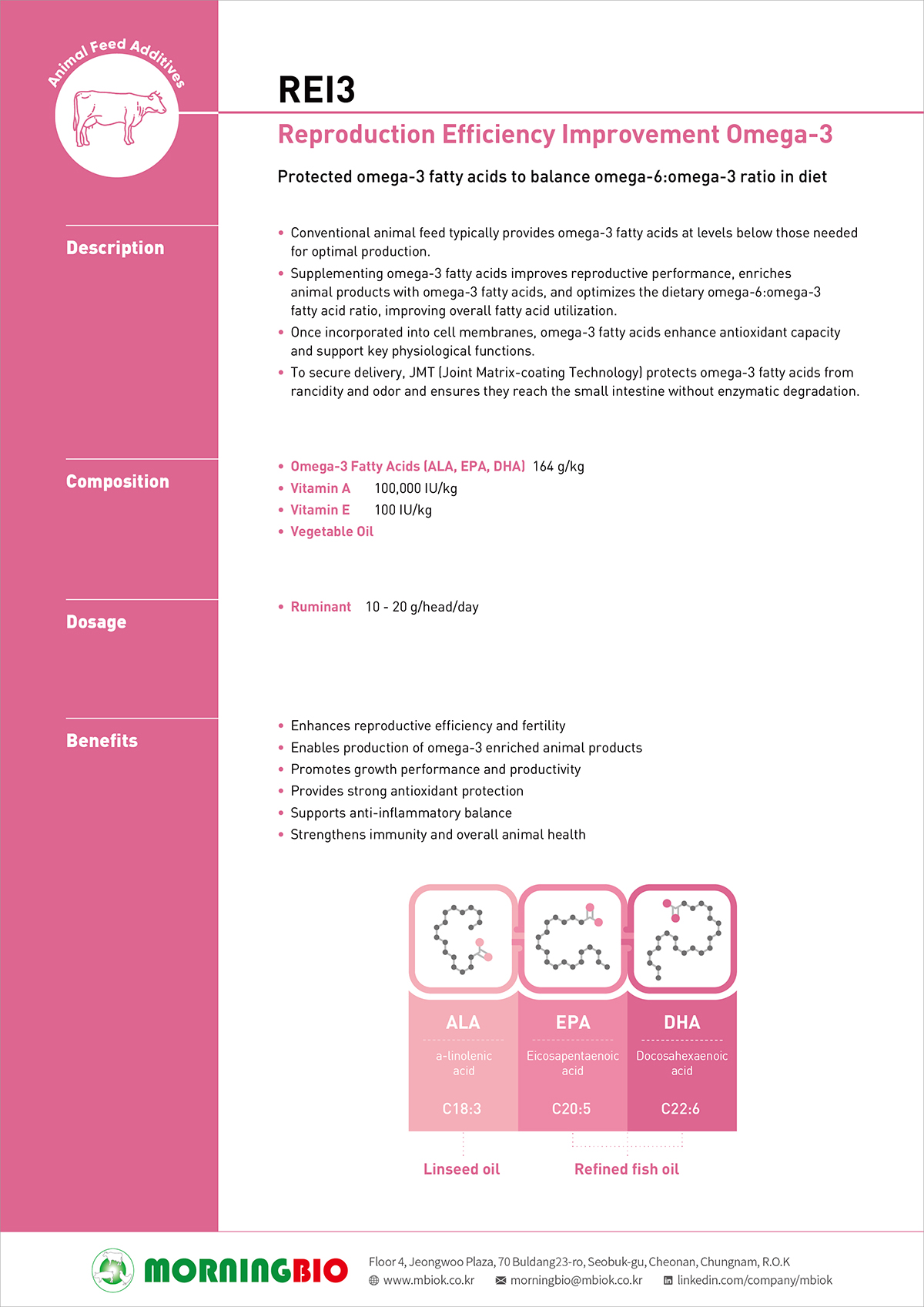 Animal Feed Additives

REI3

Reproduction Efficiency Improvement Omega-3

Protected omega-3 fatty acids to balance omega-6:omega-3 ratio in diet

Description

• Conventional animal feed typically provides omega-3 fatty acids at levels below those needed for optimal production.
• Supplementing omega-3 fatty acids improves reproductive performance, enriches animal products with omega-3 fatty acids, and optimizes the dietary omega-6:omega-3 fatty acid ratio, improving overall fatty acid utilization.
• Once incorporated into cell membranes, omega-3 fatty acids enhance antioxidant capacity and support key physiological functions.
• To secure delivery, JMT (Joint Matrix-coating Technology) protects omega-3 fatty acids from rancidity and odor and ensures they reach the small intestine without enzymatic degradation.

Composition

• Omega-3 Fatty Acids (ALA, EPA, DHA) 164 g/kg
• Vitamin A 100,000 IU/kg
• Vitamin E 100 IU/kg
• Vegetable Oil

Dosage

• Ruminant 10 - 20 g/head/day

Benefits

• Enhances reproductive efficiency and fertility
• Enables production of omega-3 enriched animal products
• Promotes growth performance and productivity
• Provides strong antioxidant protection
• Supports anti-inflammatory balance
• Strengthens immunity and overall animal health

ALA
a-linolenic acid
C18:3

EPA
Eicosapentaenoic acid
C20:5

DHA
Docosahexaenoic acid
C22:6

Linseed oil

Refined fish oil

MORNINGBIO

Floor 4, Jeongwoo Plaza, 70 Buldang23-ro, Seobuk-gu, Cheonan, Chungnam, R.O.K
www.mbiok.co.kr morningbio@mbiok.co.kr linkedin.com/company/mbiok